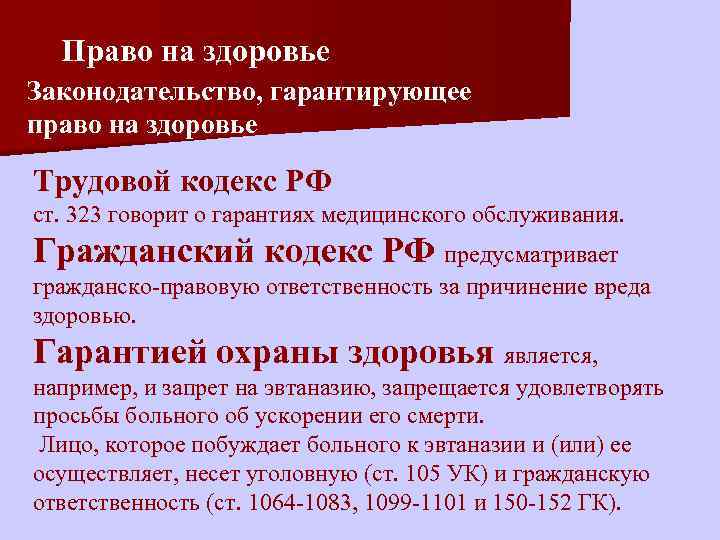 Право на здоровье

Законодательство, гарантирующее право на здоровье

Трудовой кодекс РФ
ст. 323 говорит о гарантиях медицинского обслуживания.

Гражданский кодекс РФ предусматривает гражданско-правовую ответственность за причинение вреда здоровью.

Гарантией охраны здоровья является, например, и запрет на эвтаназию, запрещается удовлетворять просьбы больного об ускорении его смерти.

Лицо, которое побуждает больного к эвтаназии и (или) ее осуществляет, несет уголовную (ст. 105 УК) и гражданскую ответственность (ст. 1064-1083, 1099-1101 и 150-152 ГК).